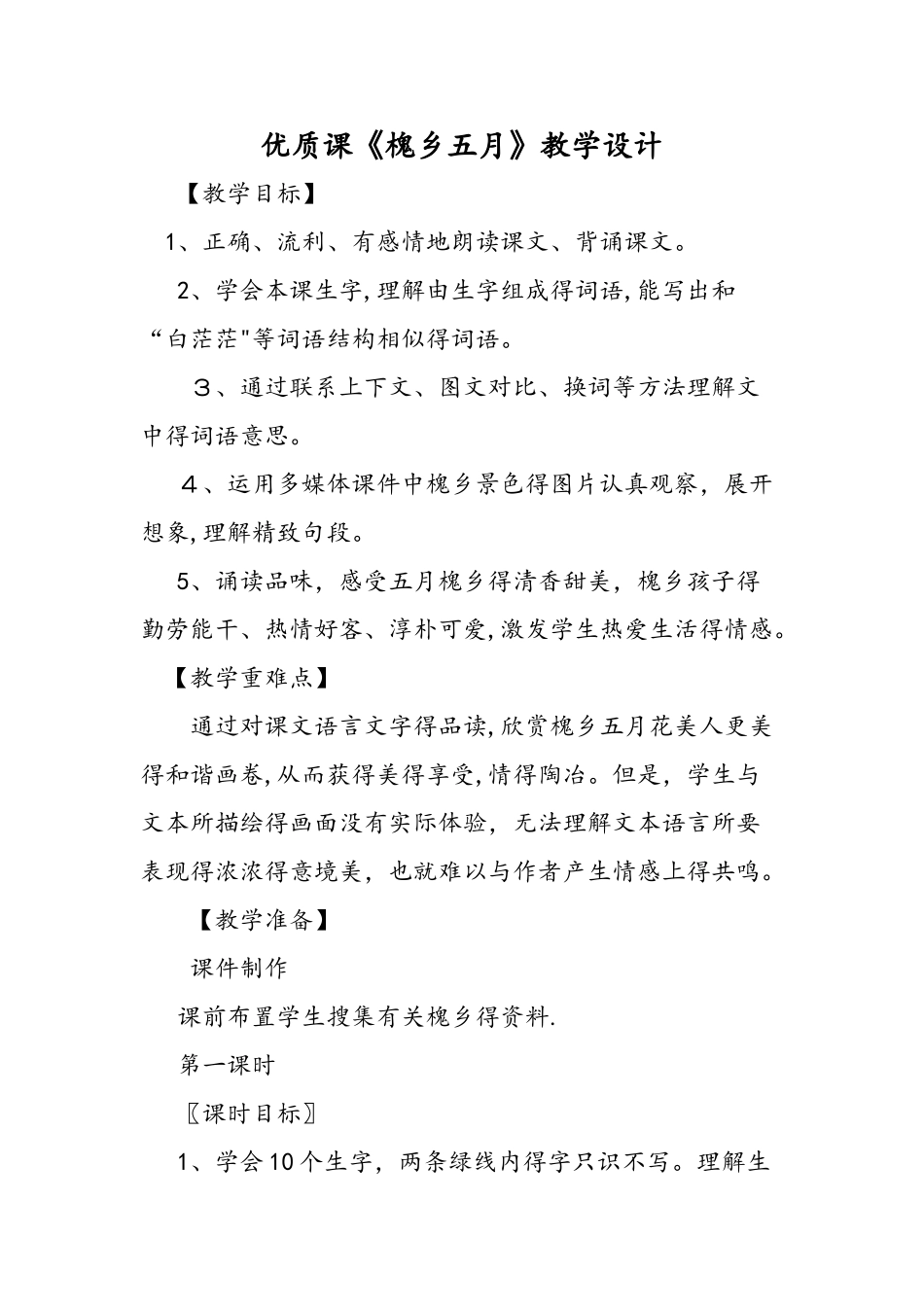 优质课《槐乡五月》教学设计

【教学目标】

1、正确、流利、有感情地朗读课文、背诵课文。

2、学会本课生字,理解由生字组成得词语,能写出和“白茫茫"等词语结构相似得词语。

３、通过联系上下文、图文对比、换词等方法理解文中得词语意思。

４、运用多媒体课件中槐乡景色得图片认真观察，展开想象,理解精致句段。

5、诵读品味，感受五月槐乡得清香甜美，槐乡孩子得勤劳能干、热情好客、淳朴可爱,激发学生热爱生活得情感。

【教学重难点】

通过对课文语言文字得品读,欣赏槐乡五月花美人更美得和谐画卷,从而获得美得享受,情得陶冶。但是，学生与文本所描绘得画面没有实际体验，无法理解文本语言所要表现得浓浓得意境美，也就难以与作者产生情感上得共鸣。

【教学准备】

课件制作

课前布置学生搜集有关槐乡得资料.

第一课时

〖课时目标〗

1、学会10个生字，两条绿线内得字只识不写。理解生